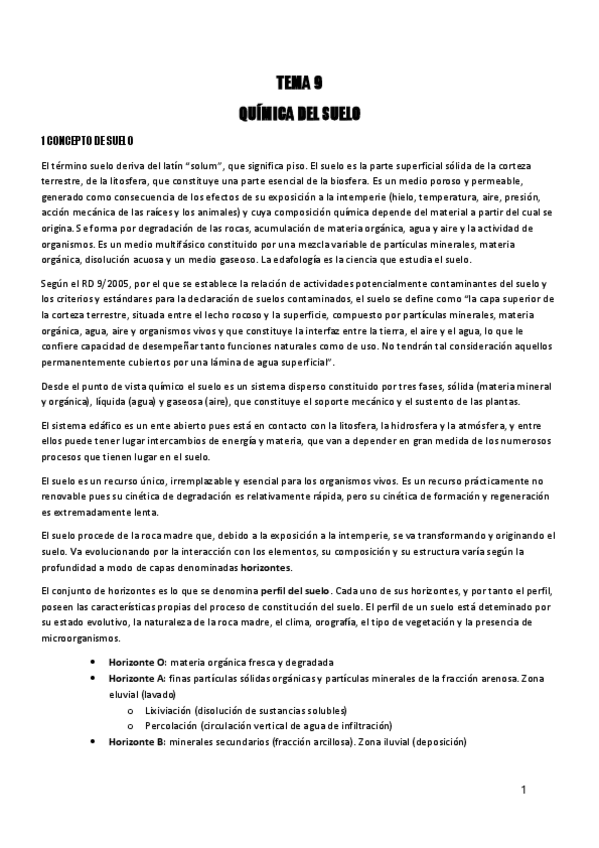 TEMA 9

QUÍMICA DEL SUELO

1 CONCEPTO DE SUELO

El término suelo deriva del latín "solum", que significa piso. El suelo es la parte superficial sólida de la corteza terrestre, de la litosfera, que constituye una parte esencial de la biosfera. Es un medio poroso y permeable, generado como consecuencia de los efectos de su exposición a la intemperie (hielo, temperatura, aire, presión, acción mecánica de las raíces y los animales) y cuya composición química depende del material a partir del cual se origina. Se forma por degradación de las rocas, acumulación de materia orgánica, agua y aire y la actividad de organismos. Es un medio multifásico constituido por una mezcla variable de partículas minerales, materia orgánica, disolución acuosa y un medio gaseoso. La edafología es la ciencia que estudia el suelo.

Según el RD 9/2005, por el que se establece la relación de actividades potencialmente contaminantes del suelo y los criterios y estándares para la declaración de suelos contaminados, el suelo se define como "la capa superior de la corteza terrestre, situada entre el lecho rocoso y la superficie, compuesto por partículas minerales, materia orgánica, agua, aire y organismos vivos y que constituye la interfaz entre la tierra, el aire y el agua, lo que le confiere capacidad de desempeñar tanto funciones naturales como de uso. No tendrán tal consideración aquellos permanentemente cubiertos por una lámina de agua superficial".

Desde el punto de vista químico el suelo es un sistema disperso constituido por tres fases, sólida (materia mineral y orgánica), líquida (agua) y gaseosa (aire), que constituye el soporte mecánico y el sustento de las plantas.

El sistema edáfico es un ente abierto pues está en contacto con la litosfera, la hidrosfera y la atmósfera, y entre ellos puede tener lugar intercambios de energía y materia, que van a depender en gran medida de los numerosos procesos que tienen lugar en el suelo.

El suelo es un recurso único, irremplazable y esencial para los organismos vivos. Es un recurso prácticamente no renovable pues su cinética de degradación es relativamente rápida, pero su cinética de formación y regeneración es extremadamente lenta.

El suelo procede de la roca madre que, debido a la exposición a la intemperie, se va transformando y originando el suelo. Va evolucionando por la interacción con los elementos, su composición y su estructura varía según la profundidad a modo de capas denominadas horizontes.

El conjunto de horizontes es lo que se denomina perfil del suelo. Cada uno de sus horizontes, y por tanto el perfil, poseen las características propias del proceso de constitución del suelo. El perfil de un suelo está deteminado por su estado evolutivo, la naturaleza de la roca madre, el clima, orografía, el tipo de vegetación y la presencia de microorganismos.

• Horizonte O: materia orgánica fresca y degradada
• Horizonte A: finas partículas sólidas orgánicas y partículas minerales de la fracción arenosa. Zona eluvial (lavado)
  o Lixiviación (disolución de sustancias solubles)
  o Percolación (circulación vertical de agua de infiltración)
• Horizonte B: minerales secundarios (fracción arcillosa). Zona iluvial (deposición)

1